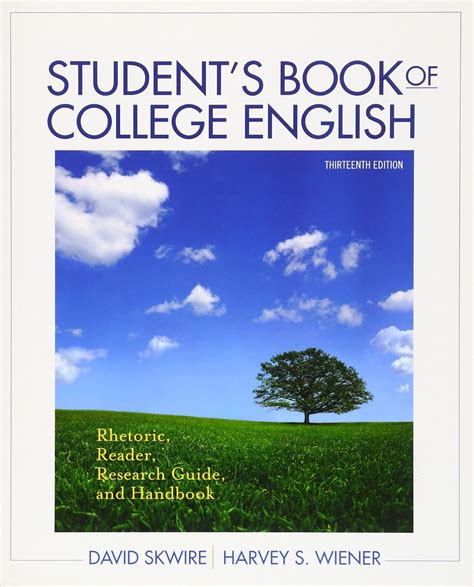 STUDENT'S BOOK OF COLLEGE ENGLISH

THIRTEENTH EDITION

Rhetoric, Reader, Research Guide, and Handbook

DAVID SKWIRE | HARVEY S. WIENER